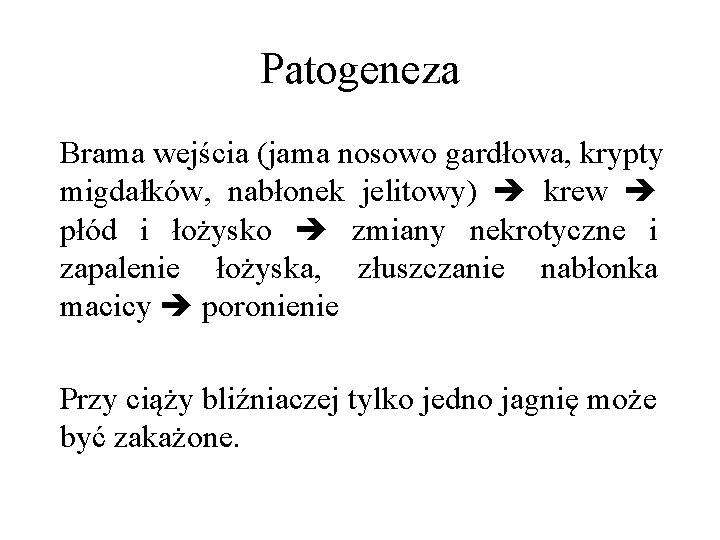 Patogeneza

Brama wejścia (jama nosowo gardłowa, krypty migdałków, nabłonek jelitowy) ➔ krew ➔ płód i łożysko ➔ zmiany nekrotyczne i zapalenie łożyska, złuszczanie nabłonka macicy ➔ poronienie

Przy ciąży bliźniaczej tylko jedno jagnię może być zakażone.